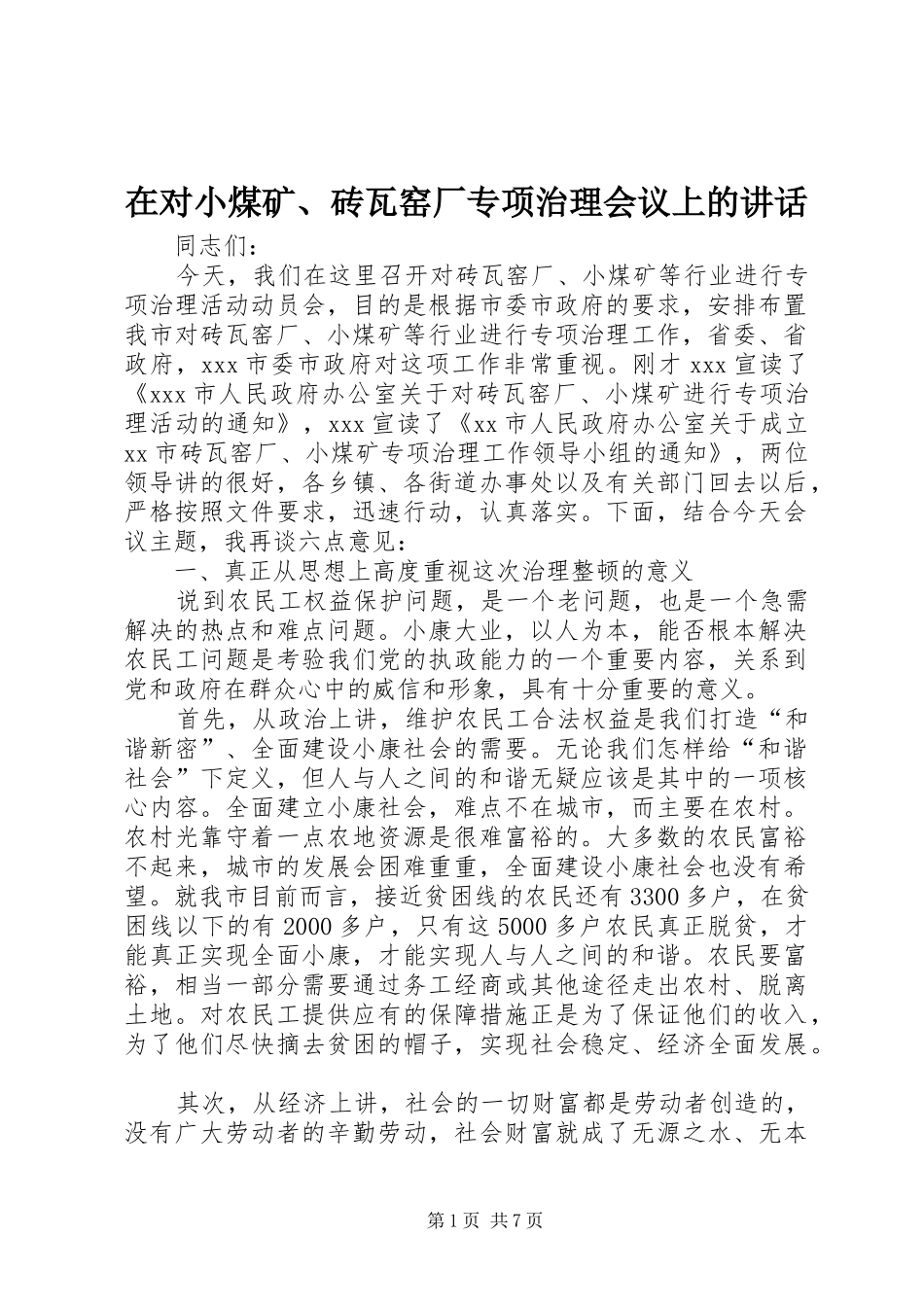 在对小煤矿、砖瓦窑厂专项治理会议上的讲话

同志们：

今天，我们在这里召开对砖瓦窑厂、小煤矿等行业进行专项治理活动动员会，目的是根据市委市政府的要求，安排布置我市对砖瓦窑厂、小煤矿等行业进行专项治理工作，省委、省政府，xxx市委市政府对这项工作非常重视。刚才xxx宣读了《xxx市人民政府办公室关于对砖瓦窑厂、小煤矿进行专项治理活动的通知》，xxx宣读了《xx市人民政府办公室关于成立xx市砖瓦窑厂、小煤矿专项治理工作领导小组的通知》，两位领导讲的很好，各乡镇、各街道办事处以及有关部门回去以后，严格按照文件要求，迅速行动，认真落实。下面，结合今天会议主题，我再谈六点意见：

一、真正从思想上高度重视这次治理整顿的意义

说到农民工权益保护问题，是一个老问题，也是一个急需解决的热点和难点问题。小康大业，以人为本，能否根本解决农民工问题是考验我们党的执政能力的一个重要内容，关系到党和政府在群众心中的威信和形象，具有十分重要的意义。

首先，从政治上讲，维护农民工合法权益是我们打造“和谐新密”、全面建设小康社会的需要。无论我们怎样给“和谐社会”下定义，但人与人之间的和谐无疑应该是其中的一项核心内容。全面建立小康社会，难点不在城市，而主要在农村。农村光靠守着一点农地资源是很难富裕的。大多数的农民富裕不起来，城市的发展会困难重重，全面建设小康社会也没有希望。就我市目前而言，接近贫困线的农民还有3300多户，在贫困线以下的有2000多户，只有这5000多户农民真正脱贫，才能真正实现全面小康，才能实现人与人之间的和谐。农民要富裕，相当一部分需要通过务工经商或其他途径走出农村、脱离土地。对农民工提供应有的保障措施正是为了保证他们的收入，为了他们尽快摘去贫困的帽子，实现社会稳定、经济全面发展。

其次，从经济上讲，社会的一切财富都是劳动者创造的，没有广大劳动者的辛勤劳动，社会财富就成了无源之水、无本

第1页 共7页